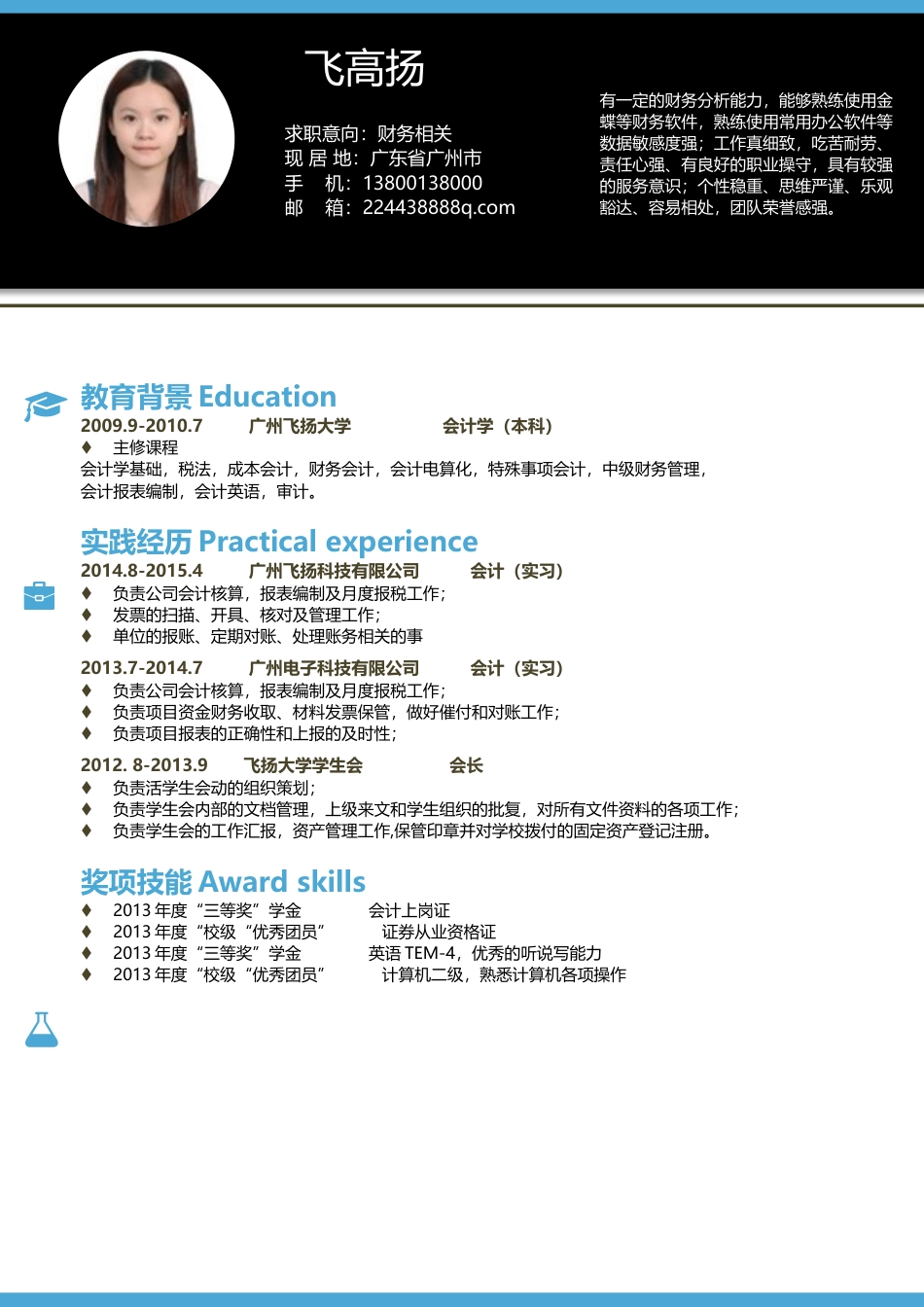 飞高扬

求职意向：财务相关
现 居 地：广东省广州市
手　机：13800138000
邮　箱：224438888q.com

有一定的财务分析能力，能够熟练使用金蝶等财务软件，熟练使用常用办公软件等数据敏感度强；工作真细致，吃苦耐劳、责任心强、有良好的职业操守，具有较强的服务意识；个性稳重、思维严谨、乐观豁达、容易相处，团队荣誉感强。

教育背景 Education
2009.9-2010.7　广州飞扬大学　会计学（本科）
♦ 主修课程
会计学基础，税法，成本会计，财务会计，会计电算化，特殊事项会计，中级财务管理，会计报表编制，会计英语，审计。

实践经历 Practical experience
2014.8-2015.4　广州飞扬科技有限公司　会计（实习）
♦ 负责公司会计核算，报表编制及月度报税工作；
♦ 发票的扫描、开具、核对及管理工作；
♦ 单位的报账、定期对账、处理账务相关的事

2013.7-2014.7　广州电子科技有限公司　会计（实习）
♦ 负责公司会计核算，报表编制及月度报税工作；
♦ 负责项目资金财务收取、材料发票保管，做好催付和对账工作；
♦ 负责项目报表的正确性和上报的及时性；

2012. 8-2013.9　飞扬大学学生会　会长
♦ 负责活学生会动的组织策划；
♦ 负责学生会内部的文档管理，上级来文和学生组织的批复，对所有文件资料的各项工作；
♦ 负责学生会的工作汇报，资产管理工作,保管印章并对学校拨付的固定资产登记注册。

奖项技能 Award skills
♦ 2013 年度“三等奖”学金　会计上岗证
♦ 2013 年度“校级“优秀团员”　证券从业资格证
♦ 2013 年度“三等奖”学金　英语 TEM-4，优秀的听说写能力
♦ 2013 年度“校级“优秀团员”　计算机二级，熟悉计算机各项操作